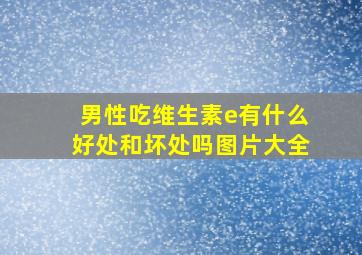 男性吃维生素e有什么好处和坏处吗图片大全